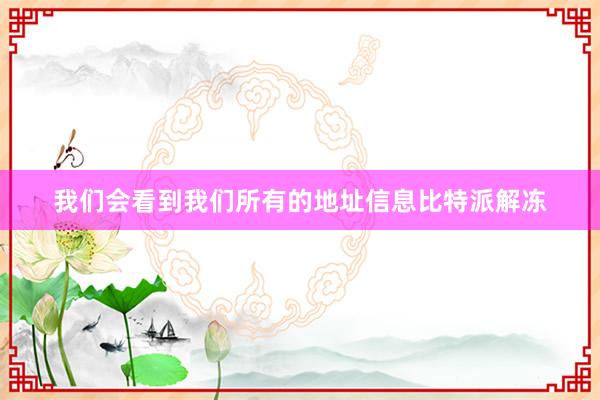 我们会看到我们所有的地址信息比特派解冻